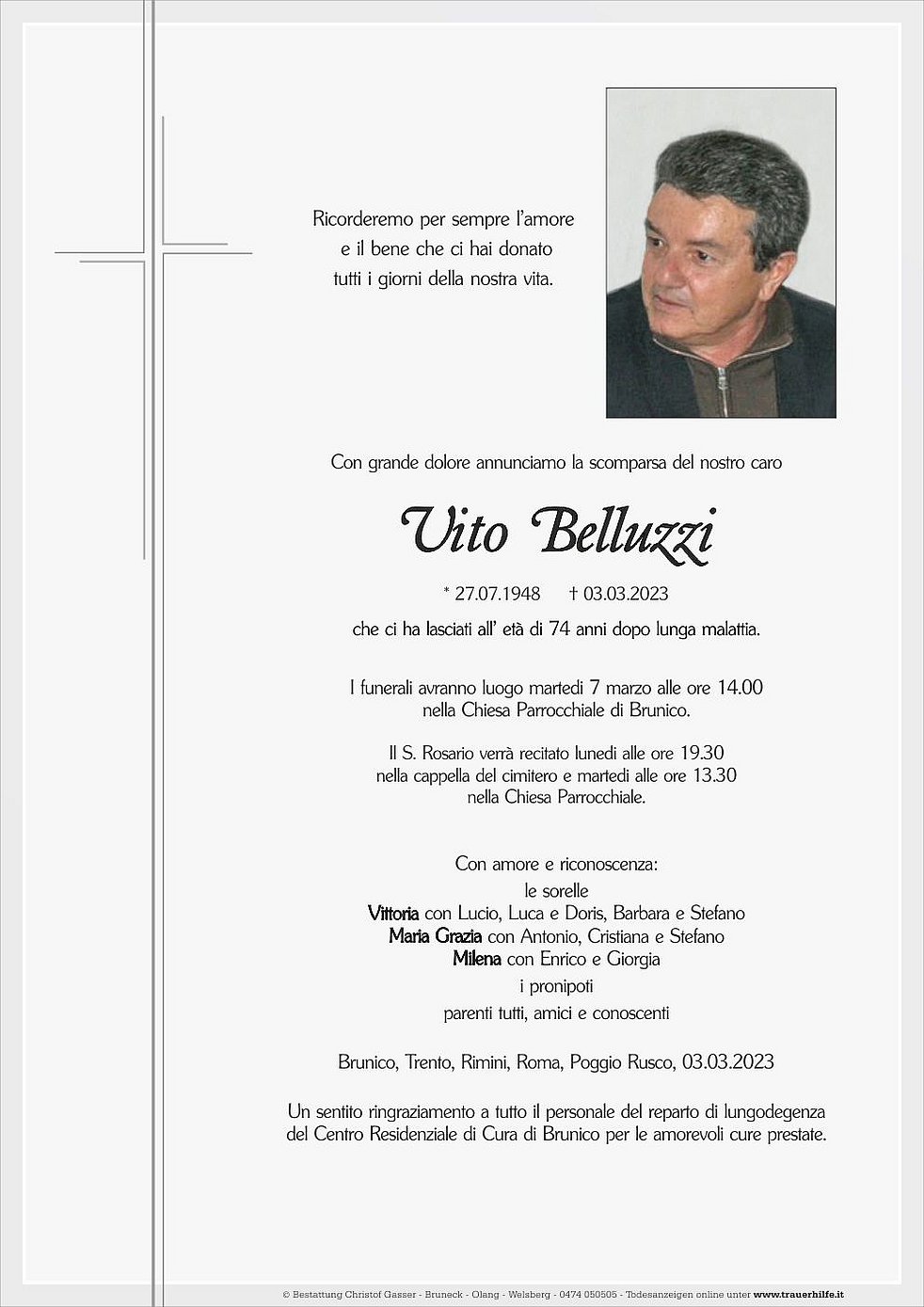 Ricorderemo per sempre l'amore
e il bene che ci hai donato
tutti i giorni della nostra vita.

Con grande dolore annunciamo la scomparsa del nostro caro

Vito Belluzzi

* 27.07.1948 † 03.03.2023

che ci ha lasciati all' età di 74 anni dopo lunga malattia.

I funerali avranno luogo martedì 7 marzo alle ore 14.00
nella Chiesa Parrocchiale di Brunico.

Il S. Rosario verrà recitato lunedì alle ore 19.30
nella cappella del cimitero e martedì alle ore 13.30
nella Chiesa Parrocchiale.

Con amore e riconoscenza:
le sorelle
Vittoria con Lucio, Luca e Doris, Barbara e Stefano
Maria Grazia con Antonio, Cristiana e Stefano
Milena con Enrico e Giorgia
i pronipoti
parenti tutti, amici e conoscenti

Brunico, Trento, Rimini, Roma, Poggio Rusco, 03.03.2023

Un sentito ringraziamento a tutto il personale del reparto di lungodegenza del Centro Residenziale di Cura di Brunico per le amorevoli cure prestate.

© Bestattung Christof Gasser - Bruneck - Olang - Welsberg - 0474 050505 - Todesanzeigen online unter www.trauerhilfe.it